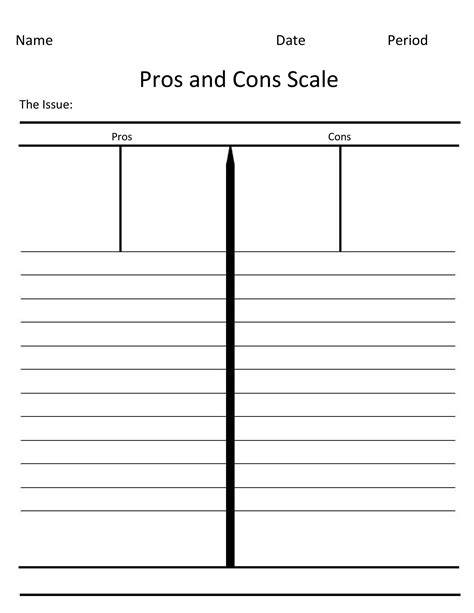 Name Date Period

Pros and Cons Scale

The Issue:

Pros

Cons